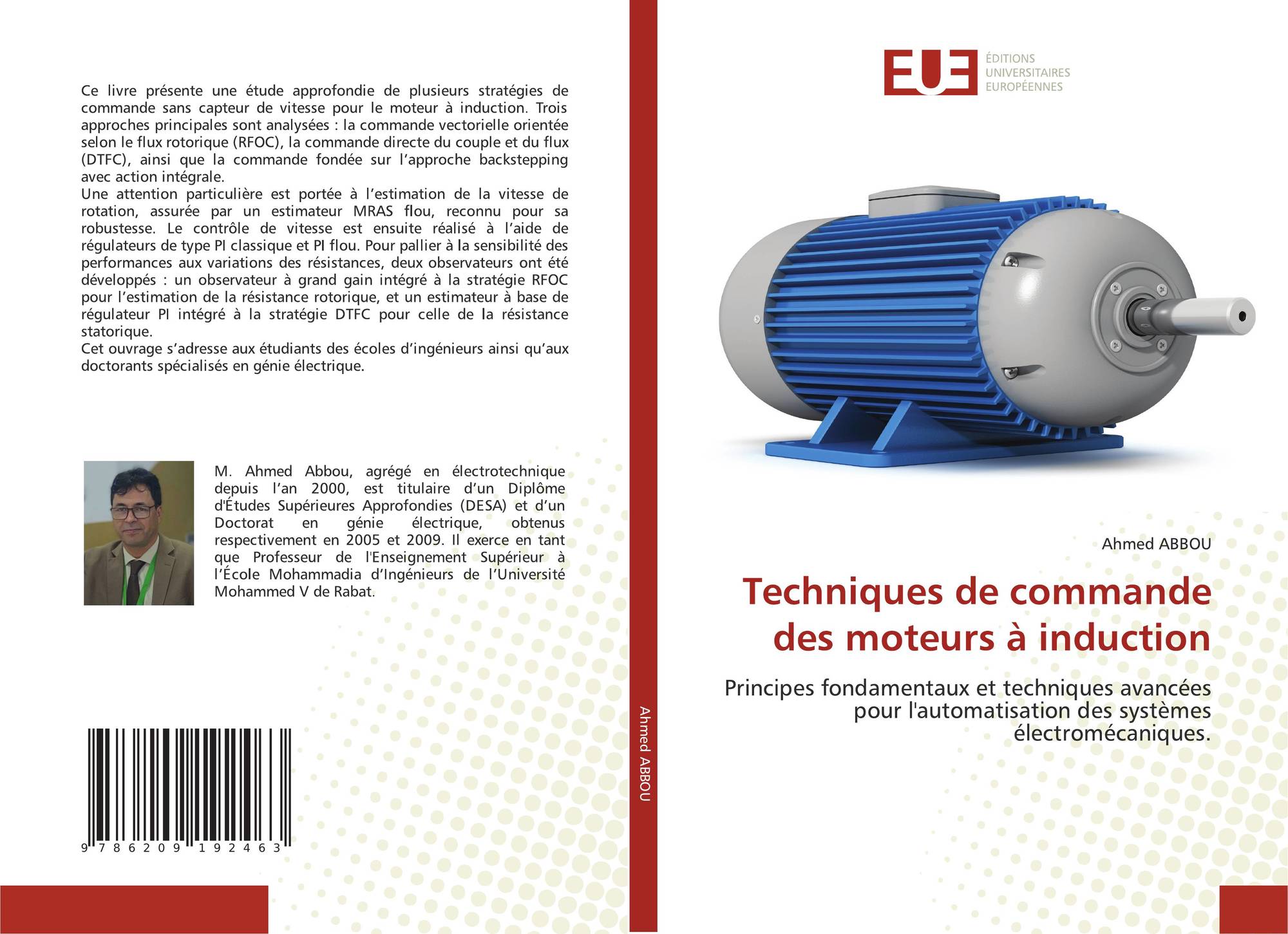 Ce livre présente une étude approfondie de plusieurs stratégies de commande sans capteur de vitesse pour le moteur à induction. Trois approches principales sont analysées : la commande vectorielle orientée selon le flux rotorique (RFOC), la commande directe du couple et du flux (DTFC), ainsi que la commande fondée sur l'approche backstepping avec action intégrale.

Une attention particulière est portée à l'estimation de la vitesse de rotation, assurée par un estimateur MRAS flou, reconnu pour sa robustesse. Le contrôle de vitesse est ensuite réalisé à l'aide de régulateurs de type PI classique et PI flou. Pour pallier à la sensibilité des performances aux variations des résistances, deux observateurs ont été développés : un observateur à grand gain intégré à la stratégie RFOC pour l'estimation de la résistance rotorique, et un estimateur à base de régulateur PI intégré à la stratégie DTFC pour celle de la résistance statorique.

Cet ouvrage s'adresse aux étudiants des écoles d'ingénieurs ainsi qu'aux doctorants spécialisés en génie électrique.

M. Ahmed Abbou, agrégé en électrotechnique depuis l'an 2000, est titulaire d'un Diplôme d'Études Supérieures Approfondies (DESA) et d'un Doctorat en génie électrique, obtenus respectivement en 2005 et 2009. Il exerce en tant que Professeur de l'Enseignement Supérieur à l'École Mohammadia d'Ingénieurs de l'Université Mohammed V de Rabat.

9 786209 192463

Ahmed ABBOU

EUE
ÉDITIONS
UNIVERSITAIRES
EUROPÉENNES

Ahmed ABBOU

Techniques de commande des moteurs à induction

Principes fondamentaux et techniques avancées pour l'automatisation des systèmes électromécaniques.